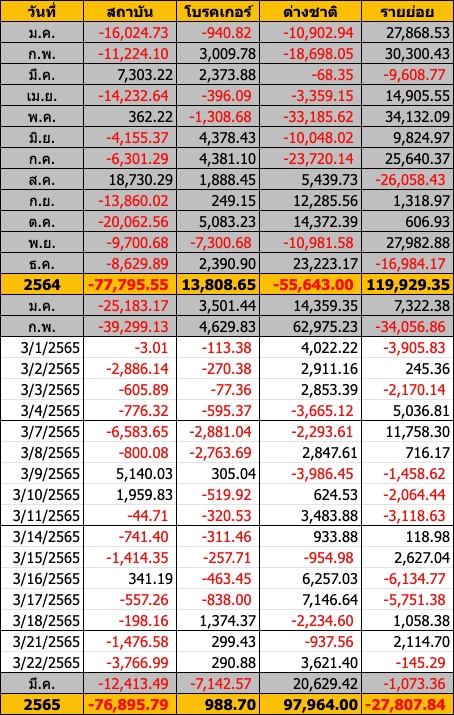 | วันที่ | สถาบัน | โบรคเกอร์ | ต่างชาติ | รายย่อย |
|---|---|---|---|---|
| ม.ค. | -16,024.73 | -940.82 | -10,902.94 | 27,868.53 |
| ก.พ. | -11,224.10 | 3,009.78 | -18,698.05 | 30,300.43 |
| มี.ค. | 7,303.22 | 2,373.88 | -68.35 | -9,608.77 |
| เม.ย. | -14,232.64 | -396.09 | -3,359.15 | 14,905.55 |
| พ.ค. | 362.22 | -1,308.68 | -33,185.62 | 34,132.09 |
| มิ.ย. | -4,155.37 | 4,378.43 | -10,048.02 | 9,824.97 |
| ก.ค. | -6,301.29 | 4,381.10 | -23,720.14 | 25,640.37 |
| ส.ค. | 18,730.29 | 1,888.45 | 5,439.73 | -26,058.43 |
| ก.ย. | -13,860.02 | 249.15 | 12,285.56 | 1,318.97 |
| ต.ค. | -20,062.56 | 5,083.23 | 14,372.39 | 606.93 |
| พ.ย. | -9,700.68 | -7,300.68 | -10,981.58 | 27,982.88 |
| ธ.ค. | -8,629.89 | 2,390.90 | 23,223.17 | -16,984.17 |
| 2564 | -77,795.55 | 13,808.65 | -55,643.00 | 119,929.35 |
| ม.ค. | -25,183.17 | 3,501.44 | 14,359.35 | 7,322.38 |
| ก.พ. | -39,299.13 | 4,629.83 | 62,975.23 | -34,056.86 |
| 3/1/2565 | -3.01 | -113.38 | 4,022.22 | -3,905.83 |
| 3/2/2565 | -2,886.14 | -270.38 | 2,911.16 | 245.36 |
| 3/3/2565 | -605.89 | -77.36 | 2,853.39 | -2,170.14 |
| 3/4/2565 | -776.32 | -595.37 | -3,665.12 | 5,036.81 |
| 3/7/2565 | -6,583.65 | -2,881.04 | -2,293.61 | 11,758.30 |
| 3/8/2565 | -800.08 | -2,763.69 | 2,847.61 | 716.17 |
| 3/9/2565 | 5,140.03 | 305.04 | -3,986.45 | -1,458.62 |
| 3/10/2565 | 1,959.83 | -519.92 | 624.53 | -2,064.44 |
| 3/11/2565 | -44.71 | -320.53 | 3,483.88 | -3,118.63 |
| 3/14/2565 | -741.40 | -311.46 | 933.88 | 118.98 |
| 3/15/2565 | -1,414.35 | -257.71 | -954.98 | 2,627.04 |
| 3/16/2565 | 341.19 | -463.45 | 6,257.03 | -6,134.77 |
| 3/17/2565 | -557.26 | -838.00 | 7,146.64 | -5,751.38 |
| 3/18/2565 | -198.16 | 1,374.37 | -2,234.60 | 1,058.38 |
| 3/21/2565 | -1,476.58 | 299.43 | -937.56 | 2,114.70 |
| 3/22/2565 | -3,766.99 | 290.88 | 3,621.40 | -145.29 |
| มี.ค. | -12,413.49 | -7,142.57 | 20,629.42 | -1,073.36 |
| 2565 | -76,895.79 | 988.70 | 97,964.00 | -27,807.84 |